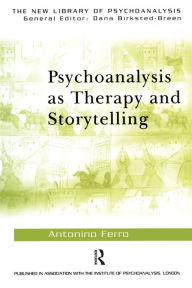 THE NEW LIBRARY OF PSYCHOANALYSIS
General Editor: Dana Birksted-Breen

Psychoanalysis as Therapy and Storytelling

Antonino Ferro

R

PUBLISHED IN ASSOCIATION WITH THE INSTITUTE OF PSYCHOANALYSIS, LONDON